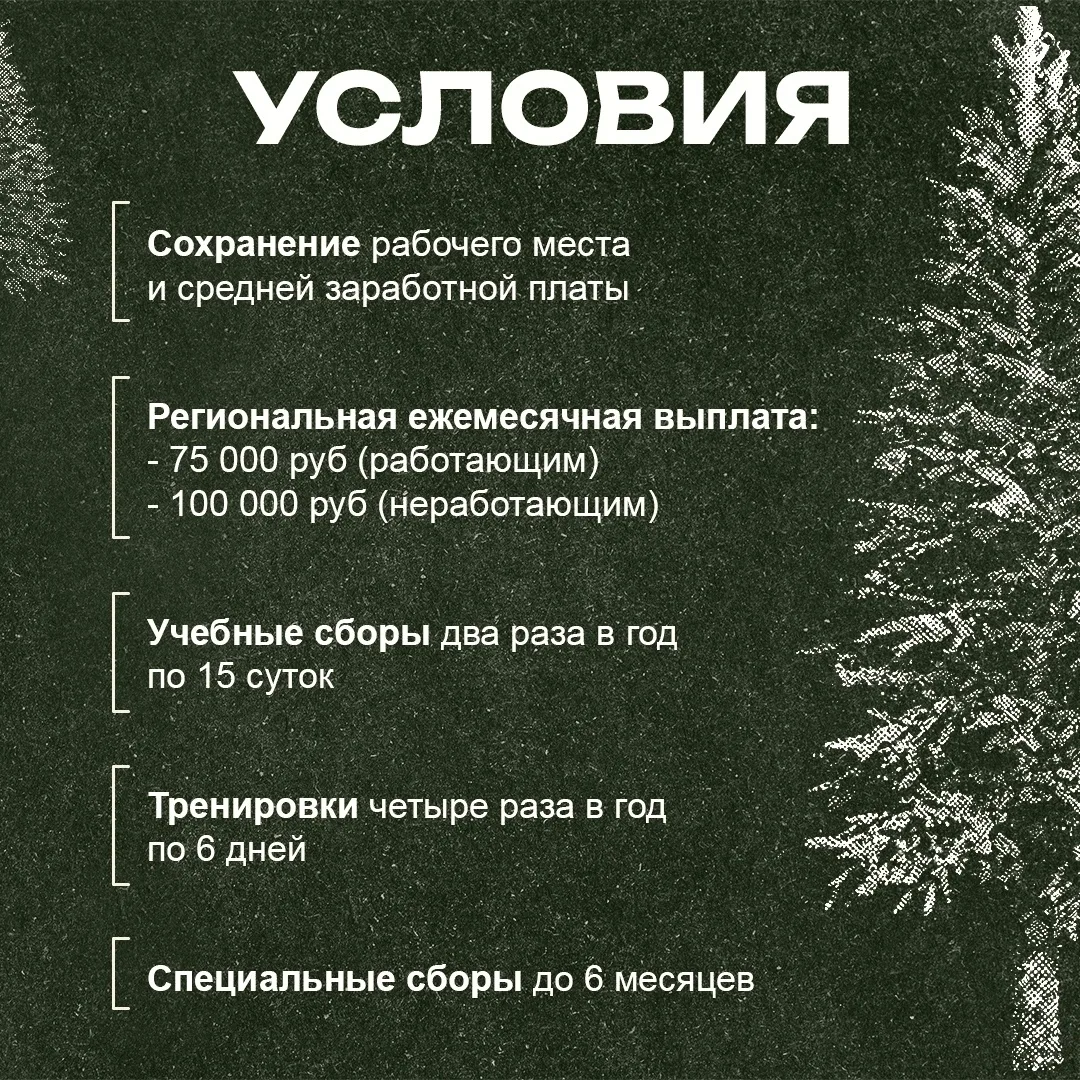 УСЛОВИЯ

Сохранение рабочего места и средней заработной платы

Региональная ежемесячная выплата:
- 75 000 руб (работающим)
- 100 000 руб (неработающим)

Учебные сборы два раза в год по 15 суток

Тренировки четыре раза в год по 6 дней

Специальные сборы до 6 месяцев